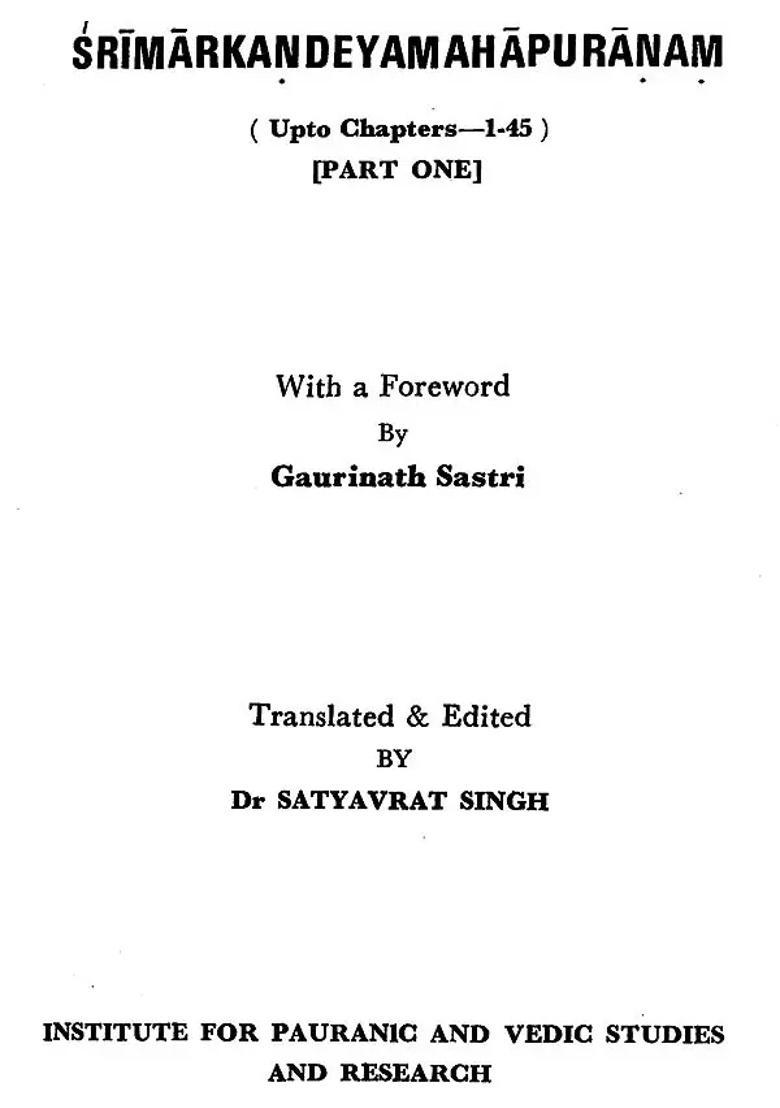 ŚRĪMĀRKAṆḌEYAMAHĀPURĀṆAM

( Upto Chapters—1-45 )
[PART ONE]

With a Foreword
By
Gaurinath Sastri

Translated & Edited
BY
Dr SATYAVRAT SINGH

INSTITUTE FOR PAURANIC AND VEDIC STUDIES AND RESEARCH